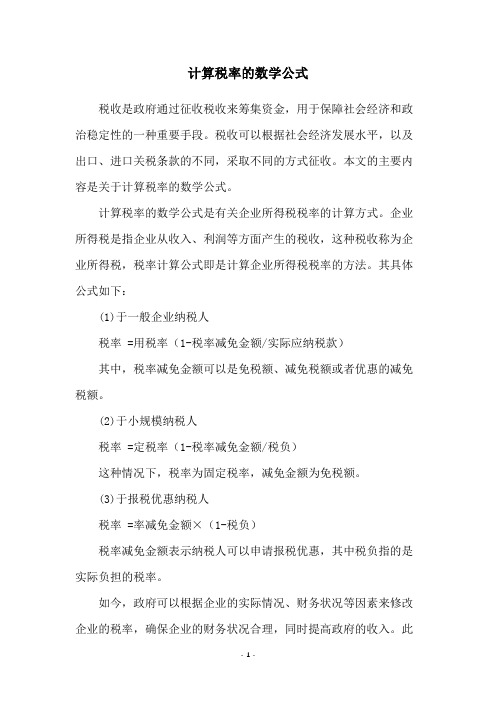 计算税率的数学公式

税收是政府通过征收税收来筹集资金，用于保障社会经济和政治稳定性的一种重要手段。税收可以根据社会经济发展水平，以及出口、进口关税条款的不同，采取不同的方式征收。本文的主要内容是关于计算税率的数学公式。

计算税率的数学公式是有关企业所得税税率的计算方式。企业所得税是指企业从收入、利润等方面产生的税收，这种税收称为企业所得税，税率计算公式即是计算企业所得税税率的方法。其具体公式如下：

(1)于一般企业纳税人

税率 =用税率（1-税率减免金额/实际应纳税款）

其中，税率减免金额可以是免税额、减免税额或者优惠的减免税额。

(2)于小规模纳税人

税率 =定税率（1-税率减免金额/税负）

这种情况下，税率为固定税率，减免金额为免税额。

(3)于报税优惠纳税人

税率 =率减免金额×（1-税负）

税率减免金额表示纳税人可以申请报税优惠，其中税负指的是实际负担的税率。

如今，政府可以根据企业的实际情况、财务状况等因素来修改企业的税率，确保企业的财务状况合理，同时提高政府的收入。此

- 1 -